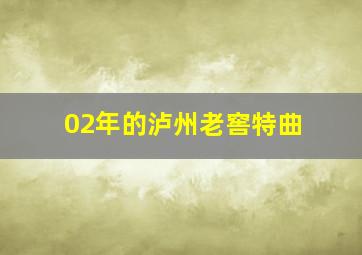 02年的泸州老窖特曲